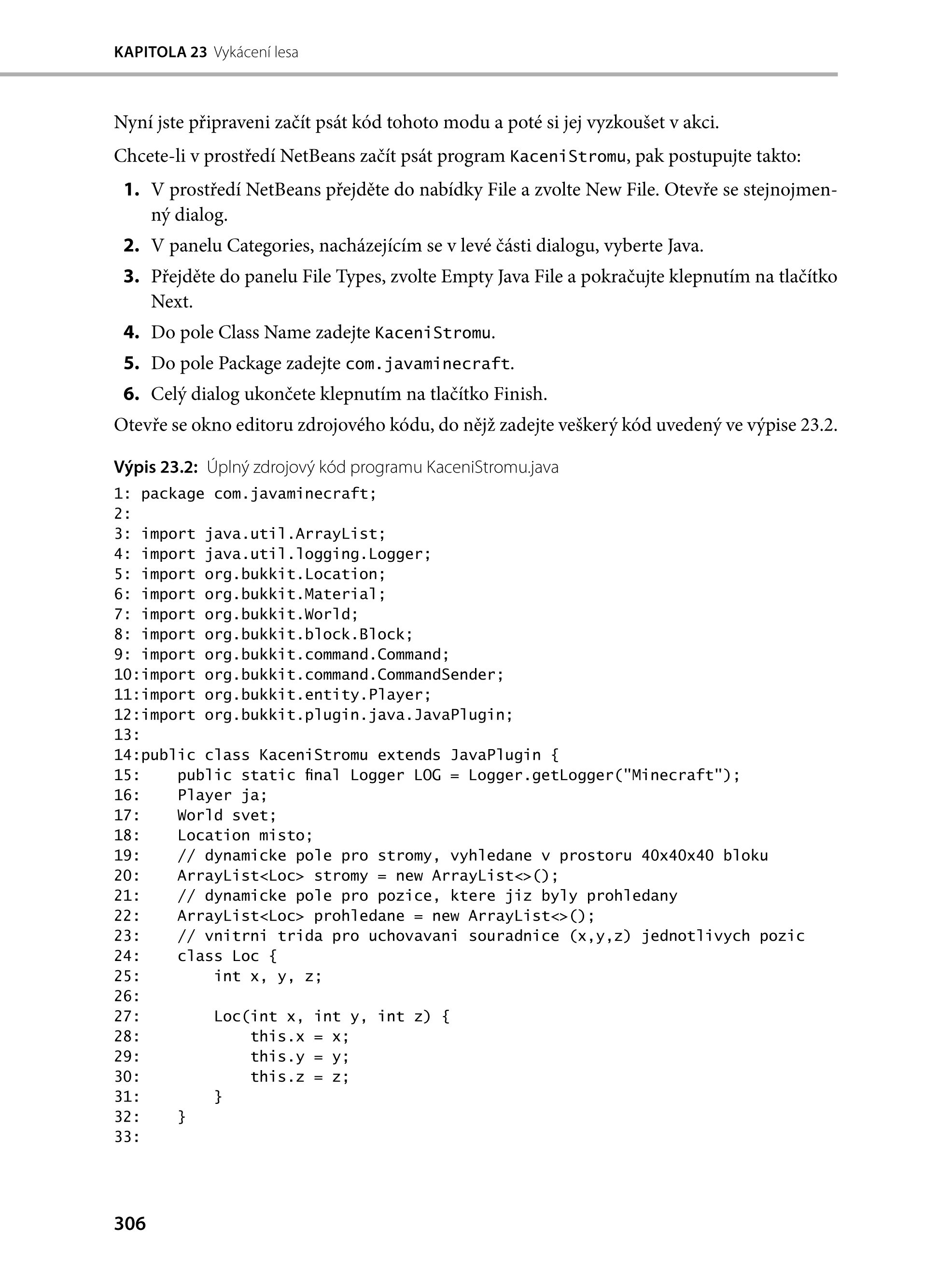 KAPITOLA 23 Vykácení lesa

Nyní jste připraveni začít psát kód tohoto modu a poté si jej vyzkoušet v akci.

Chcete-li v prostředí NetBeans začít psát program KaceniStromu, pak postupujte takto:

1. V prostředí NetBeans přejděte do nabídky File a zvolte New File. Otevře se stejnojmenný dialog.
2. V panelu Categories, nacházejícím se v levé části dialogu, vyberte Java.
3. Přejděte do panelu File Types, zvolte Empty Java File a pokračujte klepnutím na tlačítko Next.
4. Do pole Class Name zadejte KaceniStromu.
5. Do pole Package zadejte com.javaminecraft.
6. Celý dialog ukončete klepnutím na tlačítko Finish.

Otevře se okno editoru zdrojového kódu, do nějž zadejte veškerý kód uvedený ve výpise 23.2.

Výpis 23.2: Úplný zdrojový kód programu KaceniStromu.java
1: package com.javaminecraft;
2:
3: import java.util.ArrayList;
4: import java.util.logging.Logger;
5: import org.bukkit.Location;
6: import org.bukkit.Material;
7: import org.bukkit.World;
8: import org.bukkit.block.Block;
9: import org.bukkit.command.Command;
10:import org.bukkit.command.CommandSender;
11:import org.bukkit.entity.Player;
12:import org.bukkit.plugin.java.JavaPlugin;
13:
14:public class KaceniStromu extends JavaPlugin {
15:    public static final Logger LOG = Logger.getLogger("Minecraft");
16:    Player ja;
17:    World svet;
18:    Location misto;
19:    // dynamicke pole pro stromy, vyhledane v prostoru 40x40x40 bloku
20:    ArrayList<Loc> stromy = new ArrayList<>();
21:    // dynamicke pole pro pozice, ktere jiz byly prohledany
22:    ArrayList<Loc> prohledane = new ArrayList<>();
23:    // vnitrni trida pro uchovavani souradnice (x,y,z) jednotlivych pozic
24:    class Loc {
25:        int x, y, z;
26:
27:        Loc(int x, int y, int z) {
28:            this.x = x;
29:            this.y = y;
30:            this.z = z;
31:        }
32:    }
33:

306